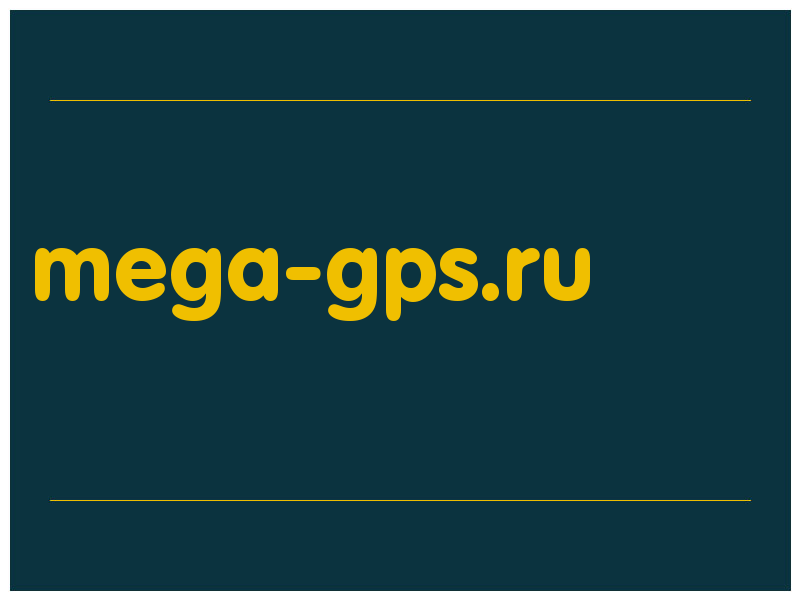 mega-gps.ru